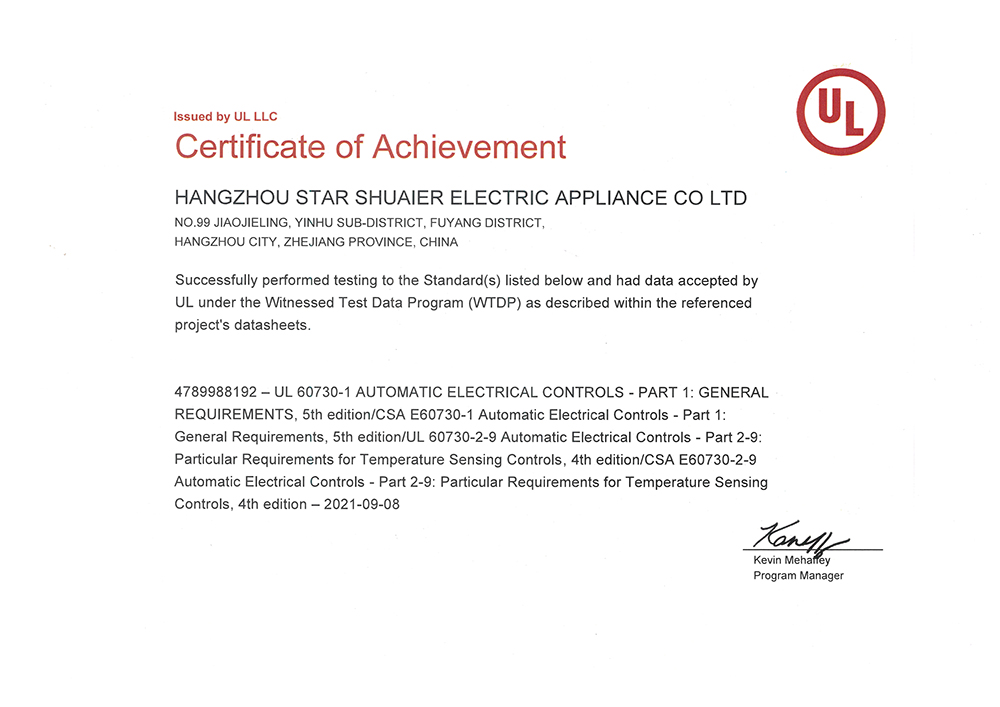 UL

Issued by UL LLC

Certificate of Achievement

HANGZHOU STAR SHUAIER ELECTRIC APPLIANCE CO LTD
NO.99 JIAOJIELING, YINHU SUB-DISTRICT, FUYANG DISTRICT, HANGZHOU CITY, ZHEJIANG PROVINCE, CHINA

Successfully performed testing to the Standard(s) listed below and had data accepted by UL under the Witnessed Test Data Program (WTDP) as described within the referenced project's datasheets.

4789988192 – UL 60730-1 AUTOMATIC ELECTRICAL CONTROLS - PART 1: GENERAL REQUIREMENTS, 5th edition/CSA E60730-1 Automatic Electrical Controls - Part 1: General Requirements, 5th edition/UL 60730-2-9 Automatic Electrical Controls - Part 2-9: Particular Requirements for Temperature Sensing Controls, 4th edition/CSA E60730-2-9 Automatic Electrical Controls - Part 2-9: Particular Requirements for Temperature Sensing Controls, 4th edition – 2021-09-08

Kevin Mehaffey
Program Manager